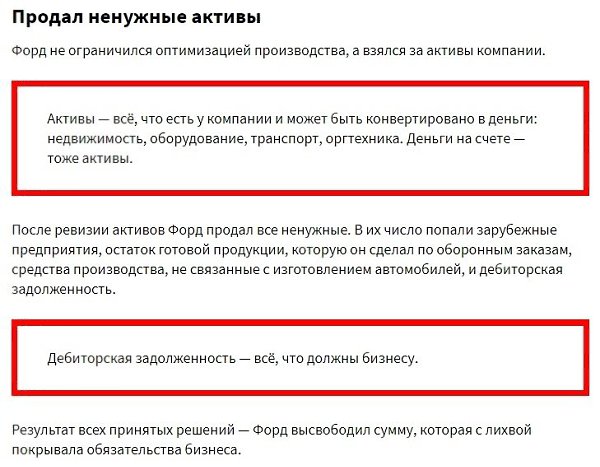 Продал ненужные активы

Форд не ограничился оптимизацией производства, а взялся за активы компании.

Активы — всё, что есть у компании и может быть конвертировано в деньги: недвижимость, оборудование, транспорт, оргтехника. Деньги на счете — тоже активы.

После ревизии активов Форд продал все ненужные. В их число попали зарубежные предприятия, остаток готовой продукции, которую он сделал по оборонным заказам, средства производства, не связанные с изготовлением автомобилей, и дебиторская задолженность.

Дебиторская задолженность — всё, что должны бизнесу.

Результат всех принятых решений — Форд высвободил сумму, которая с лихвой покрывала обязательства бизнеса.